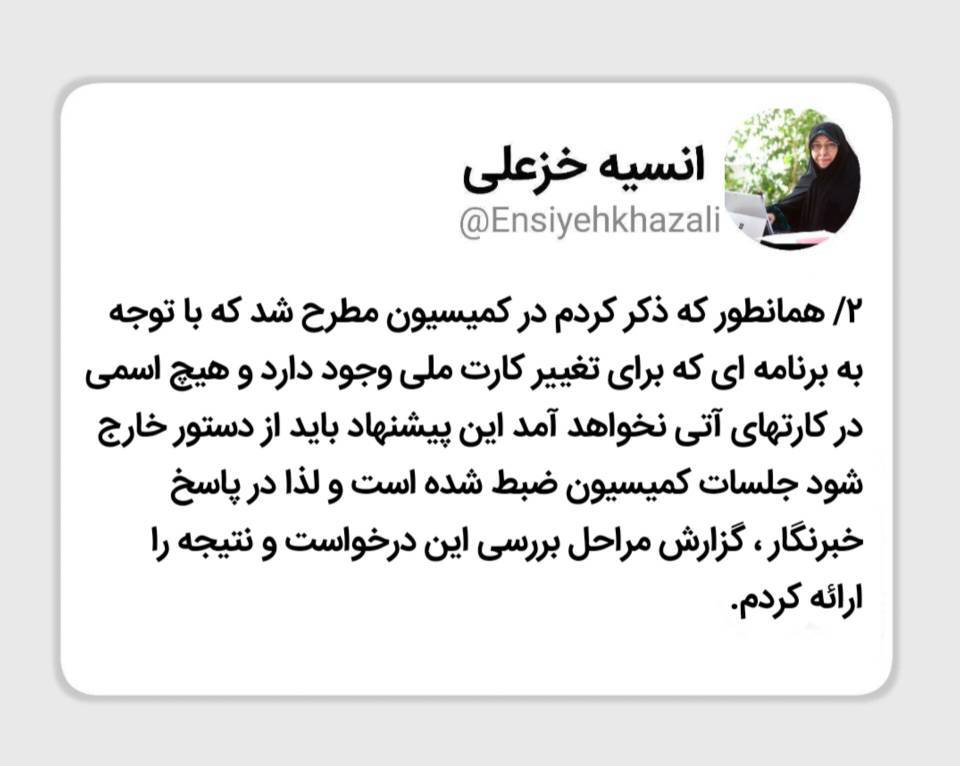 انسیه خزعلی
@Ensiyehkhazali

۲/ همانطور که ذکر کردم در کمیسیون مطرح شد که با توجه به برنامه ای که برای تغییر کارت ملی وجود دارد و هیچ اسمی در کارتهای آتی نخواهد آمد این پیشنهاد باید از دستور خارج شود جلسات کمیسیون ضبط شده است و لذا در پاسخ خبرنگار ، گزارش مراحل بررسی این درخواست و نتیجه را ارائه کردم.